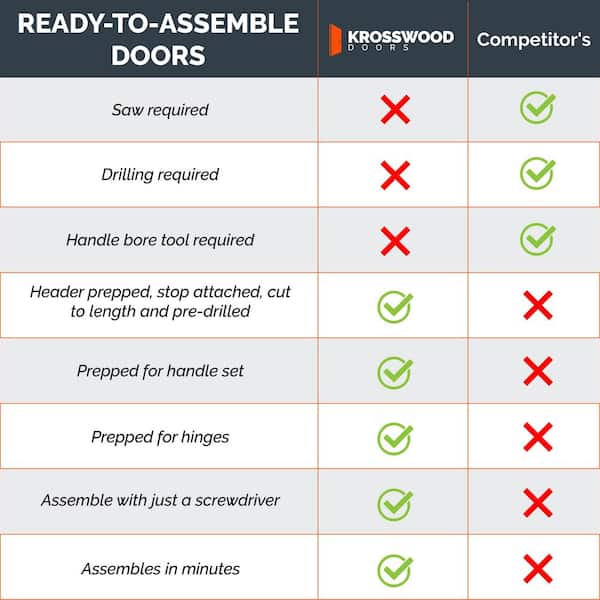 | READY-TO-ASSEMBLE DOORS | KROSSWOOD DOORS | Competitor's |
|---|---|---|
| Saw required | ✗ | ✓ |
| Drilling required | ✗ | ✓ |
| Handle bore tool required | ✗ | ✓ |
| Header prepped, stop attached, cut to length and pre-drilled | ✓ | ✗ |
| Prepped for handle set | ✓ | ✗ |
| Prepped for hinges | ✓ | ✗ |
| Assemble with just a screwdriver | ✓ | ✗ |
| Assembles in minutes | ✓ | ✗ |